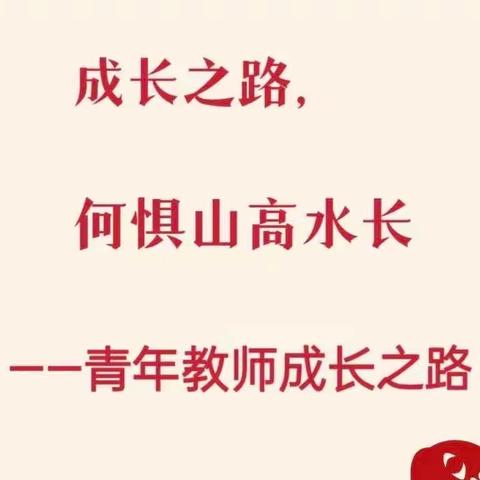 成长之路，

何惧山高水长

——青年教师成长之路